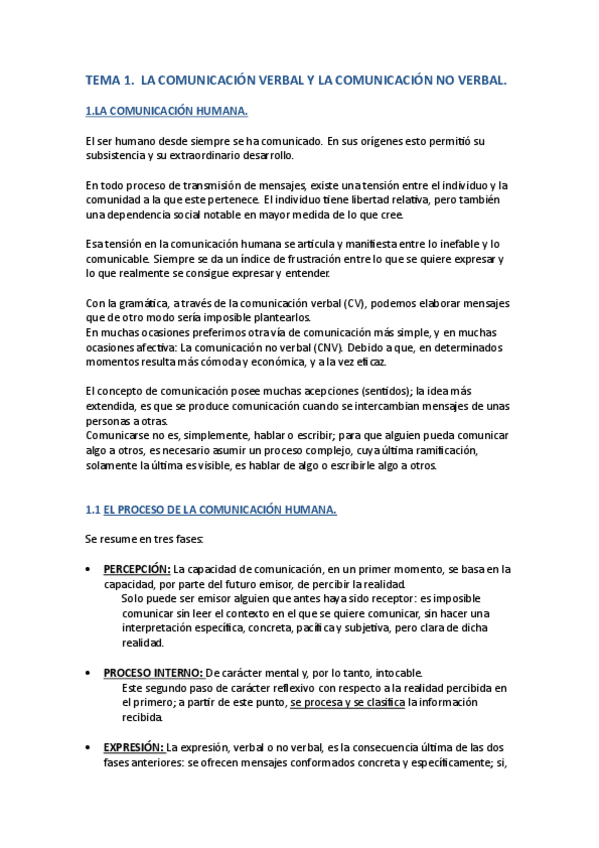 TEMA 1. LA COMUNICACIÓN VERBAL Y LA COMUNICACIÓN NO VERBAL.

1.LA COMUNICACIÓN HUMANA.

El ser humano desde siempre se ha comunicado. En sus orígenes esto permitió su subsistencia y su extraordinario desarrollo.

En todo proceso de transmisión de mensajes, existe una tensión entre el individuo y la comunidad a la que este pertenece. El individuo tiene libertad relativa, pero también una dependencia social notable en mayor medida de lo que cree.

Esa tensión en la comunicación humana se articula y manifiesta entre lo inefable y lo comunicable. Siempre se da un índice de frustración entre lo que se quiere expresar y lo que realmente se consigue expresar y entender.

Con la gramática, a través de la comunicación verbal (CV), podemos elaborar mensajes que de otro modo sería imposible plantearlos.
En muchas ocasiones preferimos otra vía de comunicación más simple, y en muchas ocasiones afectiva: La comunicación no verbal (CNV). Debido a que, en determinados momentos resulta más cómoda y económica, y a la vez eficaz.

El concepto de comunicación posee muchas acepciones (sentidos); la idea más extendida, es que se produce comunicación cuando se intercambian mensajes de unas personas a otras.
Comunicarse no es, simplemente, hablar o escribir; para que alguien pueda comunicar algo a otros, es necesario asumir un proceso complejo, cuya última ramificación, solamente la última es visible, es hablar de algo o escribirle algo a otros.

1.1 EL PROCESO DE LA COMUNICACIÓN HUMANA.

Se resume en tres fases:

• PERCEPCIÓN: La capacidad de comunicación, en un primer momento, se basa en la capacidad, por parte del futuro emisor, de percibir la realidad.
Solo puede ser emisor alguien que antes haya sido receptor: es imposible comunicar sin leer el contexto en el que se quiere comunicar, sin hacer una interpretación específica, concreta, pacífica y subjetiva, pero clara de dicha realidad.

• PROCESO INTERNO: De carácter mental y, por lo tanto, intocable.
Este segundo paso de carácter reflexivo con respecto a la realidad percibida en el primero; a partir de este punto, se procesa y se clasifica la información recibida.

• EXPRESIÓN: La expresión, verbal o no verbal, es la consecuencia última de las dos fases anteriores: se ofrecen mensajes conformados concreta y específicamente; si,